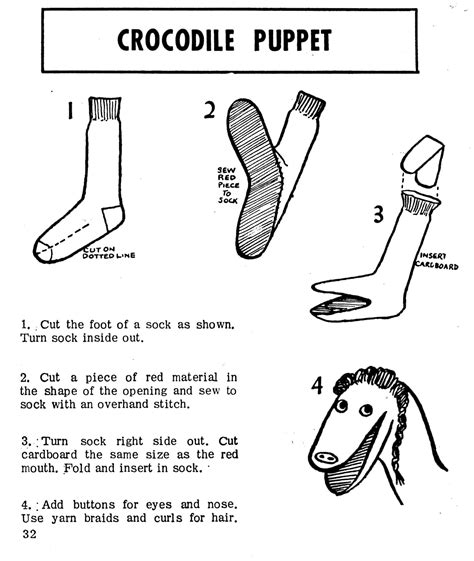 CROCODILE PUPPET

1

CUT ON DOTTED LINE

2

SEW RED PIECE TO SOCK

3

INSERT CARDBOARD

4

1. Cut the foot of a sock as shown. Turn sock inside out.

2. Cut a piece of red material in the shape of the opening and sew to sock with an overhand stitch.

3. Turn sock right side out. Cut cardboard the same size as the red mouth. Fold and insert in sock.

4. Add buttons for eyes and nose. Use yarn braids and curls for hair.

32